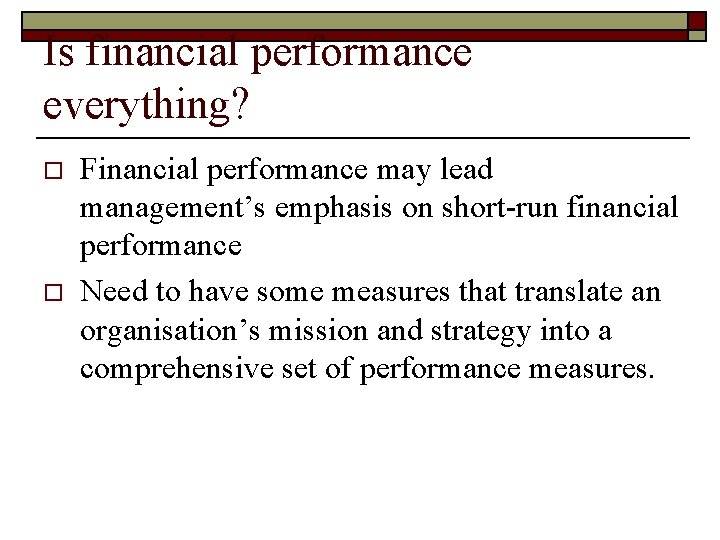 Is financial performance everything?

□ Financial performance may lead management’s emphasis on short-run financial performance

□ Need to have some measures that translate an organisation’s mission and strategy into a comprehensive set of performance measures.